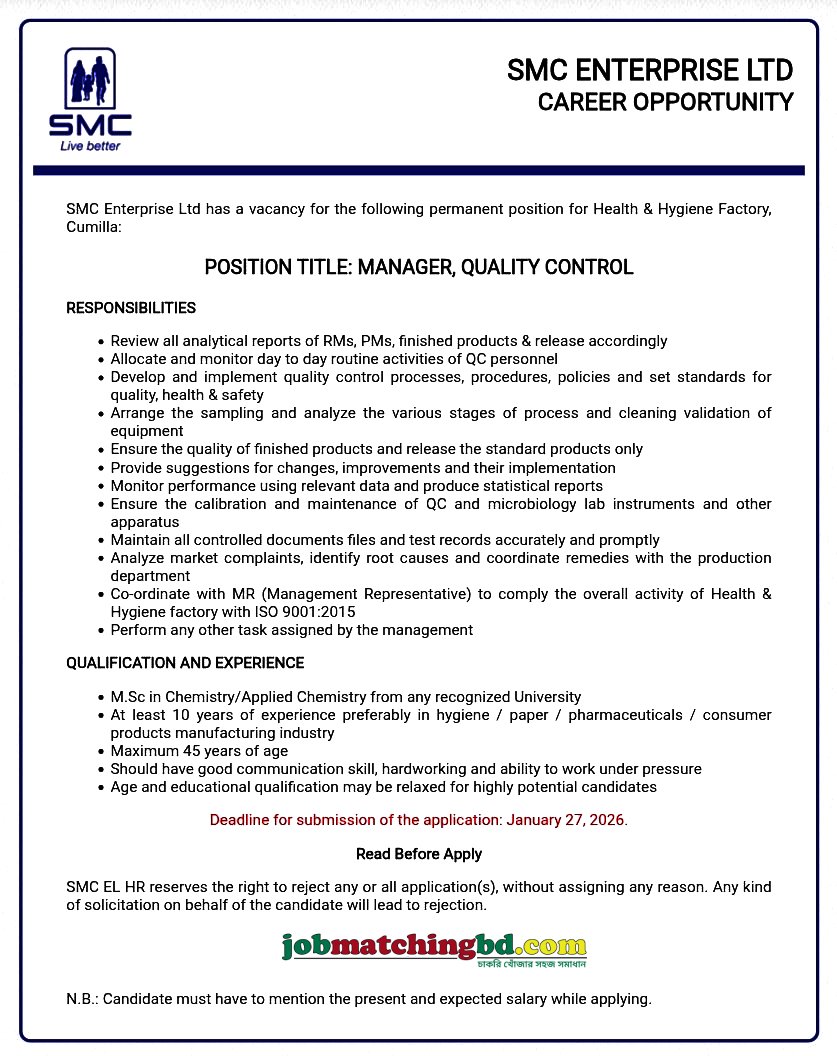 SMC
Live better

SMC ENTERPRISE LTD
CAREER OPPORTUNITY

SMC Enterprise Ltd has a vacancy for the following permanent position for Health & Hygiene Factory, Cumilla:

POSITION TITLE: MANAGER, QUALITY CONTROL

RESPONSIBILITIES

• Review all analytical reports of RMs, PMs, finished products & release accordingly
• Allocate and monitor day to day routine activities of QC personnel
• Develop and implement quality control processes, procedures, policies and set standards for quality, health & safety
• Arrange the sampling and analyze the various stages of process and cleaning validation of equipment
• Ensure the quality of finished products and release the standard products only
• Provide suggestions for changes, improvements and their implementation
• Monitor performance using relevant data and produce statistical reports
• Ensure the calibration and maintenance of QC and microbiology lab instruments and other apparatus
• Maintain all controlled documents files and test records accurately and promptly
• Analyze market complaints, identify root causes and coordinate remedies with the production department
• Co-ordinate with MR (Management Representative) to comply the overall activity of Health & Hygiene factory with ISO 9001:2015
• Perform any other task assigned by the management

QUALIFICATION AND EXPERIENCE

• M.Sc in Chemistry/Applied Chemistry from any recognized University
• At least 10 years of experience preferably in hygiene / paper / pharmaceuticals / consumer products manufacturing industry
• Maximum 45 years of age
• Should have good communication skill, hardworking and ability to work under pressure
• Age and educational qualification may be relaxed for highly potential candidates

Deadline for submission of the application: January 27, 2026.

Read Before Apply

SMC EL HR reserves the right to reject any or all application(s), without assigning any reason. Any kind of solicitation on behalf of the candidate will lead to rejection.

jobmatchingbd.com
চাকরি খোঁজার সহজ সমাধান

N.B.: Candidate must have to mention the present and expected salary while applying.